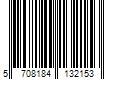 5 708184 132153